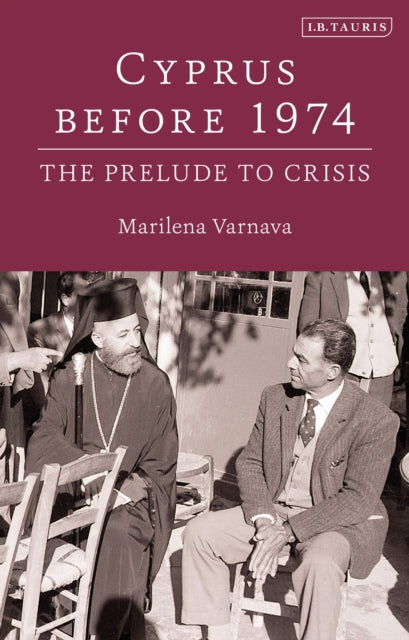 I.B.TAURIS

CYPRUS BEFORE 1974

THE PRELUDE TO CRISIS

Marilena Varnava